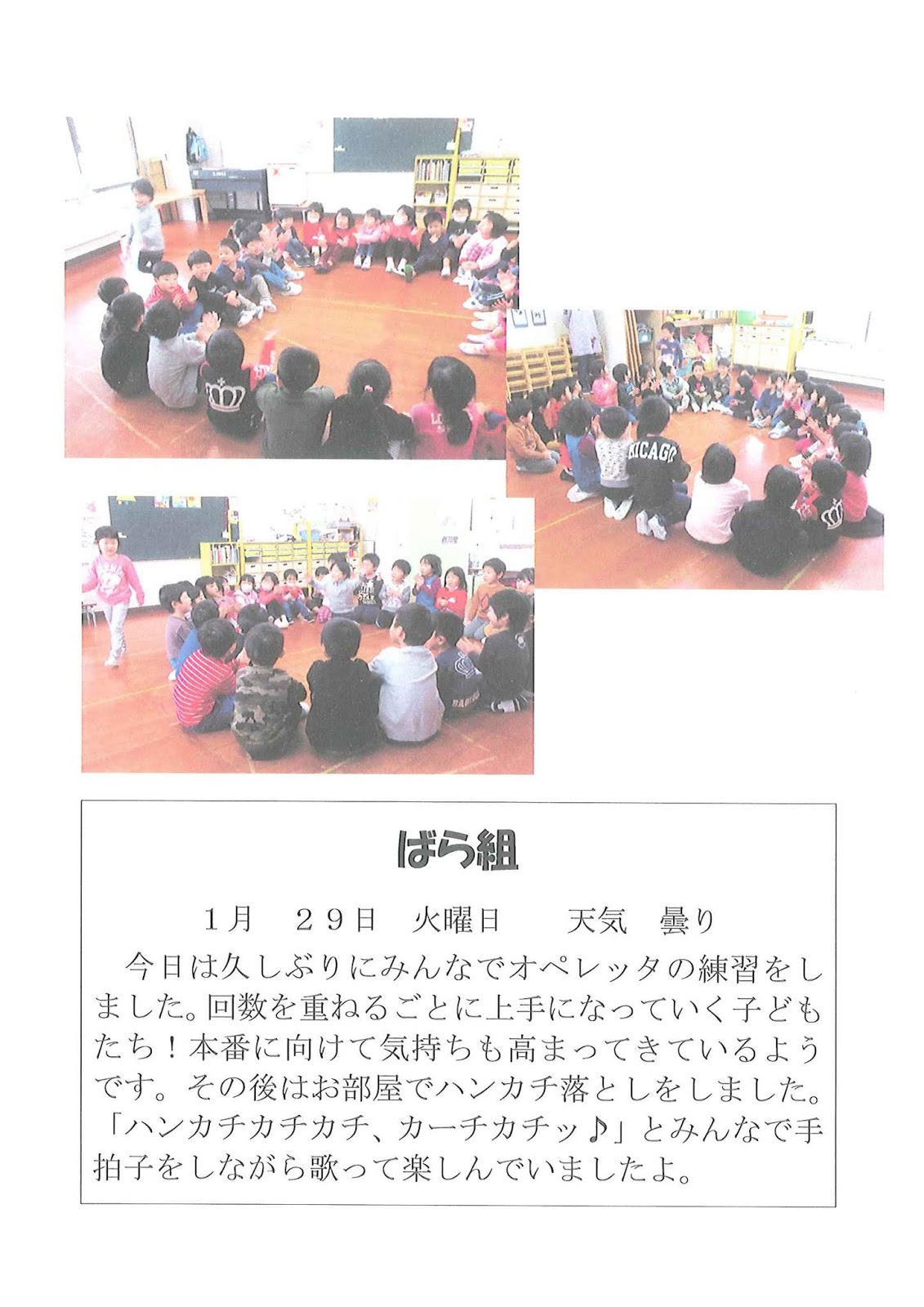 ばら組

1月　２９日　火曜日　　天気　曇り

今日は久しぶりにみんなでオペレッタの練習をしました。回数を重ねるごとに上手になっていく子どもたち！本番に向けて気持ちも高まってきているようです。その後はお部屋でハンカチ落としをしました。「ハンカチカチカチ、カーチカチッ♪」とみんなで手拍子をしながら歌って楽しんでいましたよ。